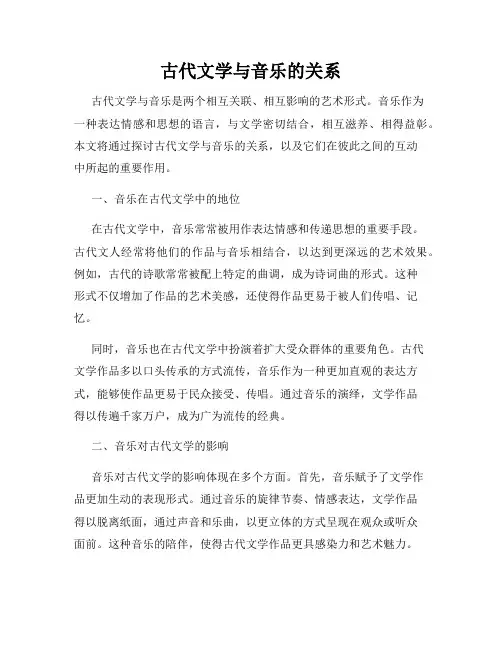 古代文学与音乐的关系

古代文学与音乐是两个相互关联、相互影响的艺术形式。音乐作为一种表达情感和思想的语言，与文学密切结合，相互滋养、相得益彰。本文将通过探讨古代文学与音乐的关系，以及它们在彼此之间的互动中所起的重要作用。

一、音乐在古代文学中的地位

在古代文学中，音乐常常被用作表达情感和传递思想的重要手段。古代文人经常将他们的作品与音乐相结合，以达到更深远的艺术效果。例如，古代的诗歌常常被配上特定的曲调，成为诗词曲的形式。这种形式不仅增加了作品的艺术美感，还使得作品更易于被人们传唱、记忆。

同时，音乐也在古代文学中扮演着扩大受众群体的重要角色。古代文学作品多以口头传承的方式流传，音乐作为一种更加直观的表达方式，能够使作品更易于民众接受、传唱。通过音乐的演绎，文学作品得以传遍千家万户，成为广为流传的经典。

二、音乐对古代文学的影响

音乐对古代文学的影响体现在多个方面。首先，音乐赋予了文学作品更加生动的表现形式。通过音乐的旋律节奏、情感表达，文学作品得以脱离纸面，通过声音和乐曲，以更立体的方式呈现在观众或听众面前。这种音乐的陪伴，使得古代文学作品更具感染力和艺术魅力。